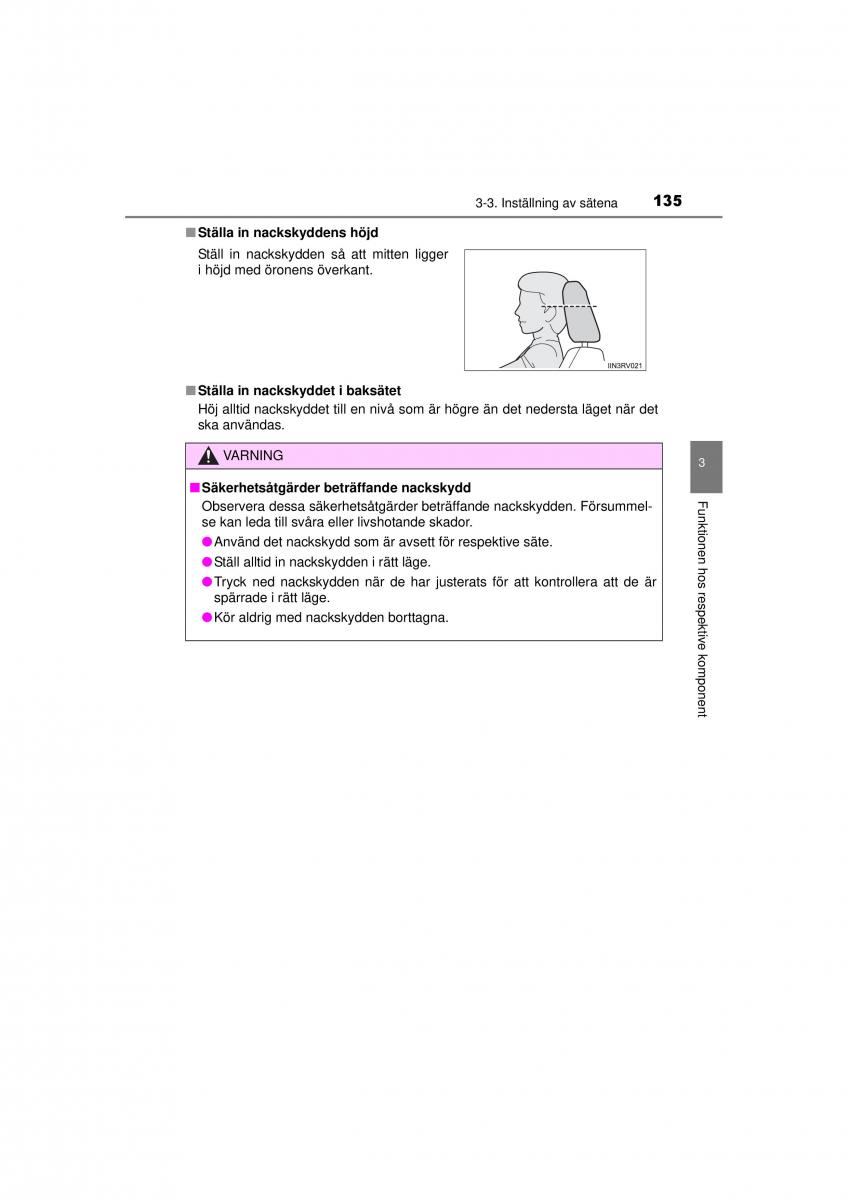 3-3. Inställning av sätena 135

■ Ställa in nackskyddens höjd

Ställ in nackskydden så att mitten ligger i höjd med öronens överkant.

IIN3RV021

■ Ställa in nackskyddet i baksätet

Höj alltid nackskyddet till en nivå som är högre än det nedersta läget när det ska användas.

VARNING

■ Säkerhetsåtgärder beträffande nackskydd

Observera dessa säkerhetsåtgärder beträffande nackskydden. Försummelse kan leda till svåra eller livshotande skador.

● Använd det nackskydd som är avsett för respektive säte.

● Ställ alltid in nackskydden i rätt läge.

● Tryck ned nackskydden när de har justerats för att kontrollera att de är spärrade i rätt läge.

● Kör aldrig med nackskydden borttagna.

3

Funktionen hos respektive komponent